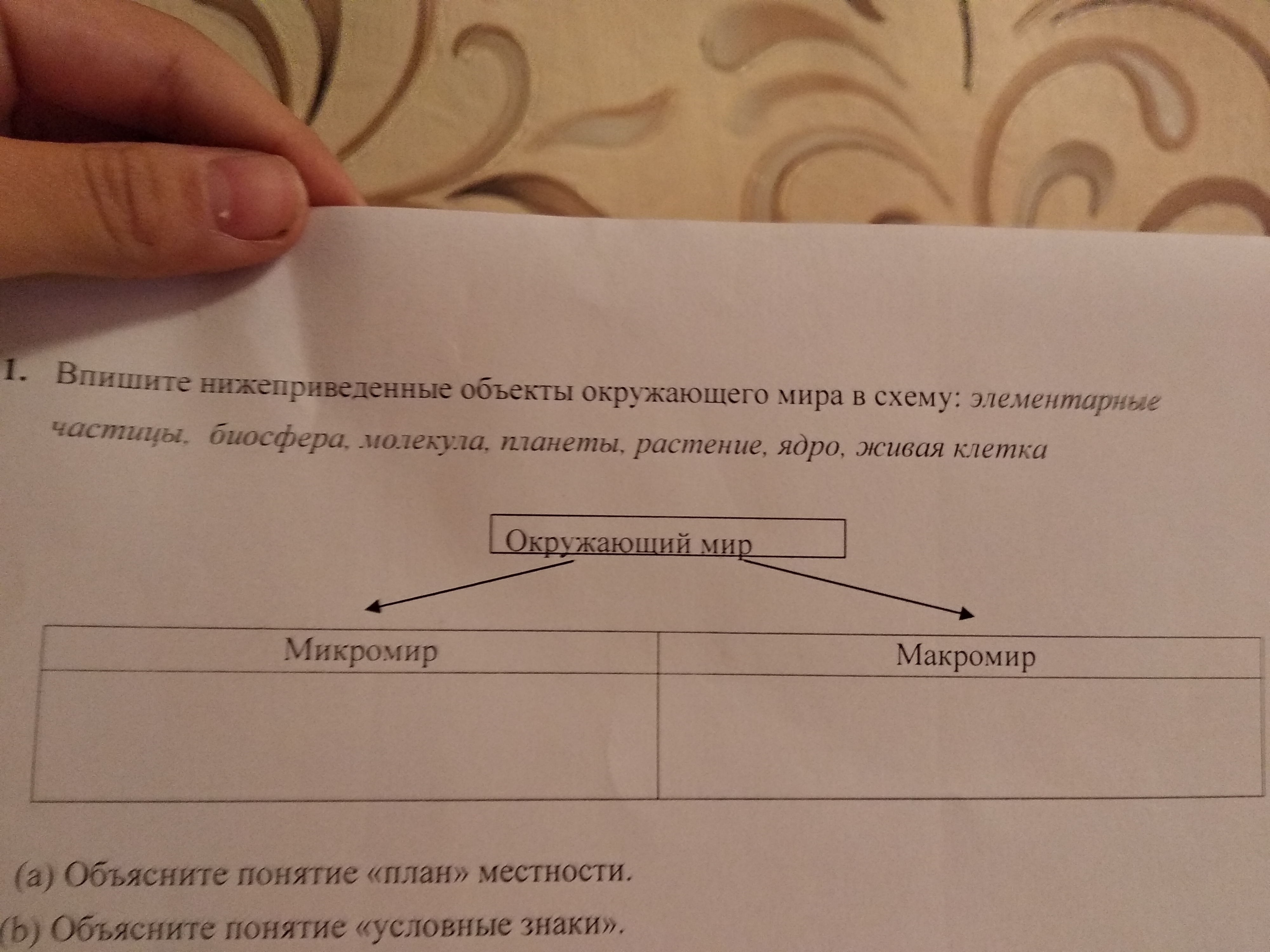 1. Впишите нижеприведенные объекты окружающего мира в схему: элементарные частицы, биосфера, молекула, планеты, растение, ядро, живая клетка

Окружающий мир

| Микромир | Макромир |
|---|---|
|  |  |

(a) Объясните понятие «план» местности.

(b) Объясните понятие «условные знаки».